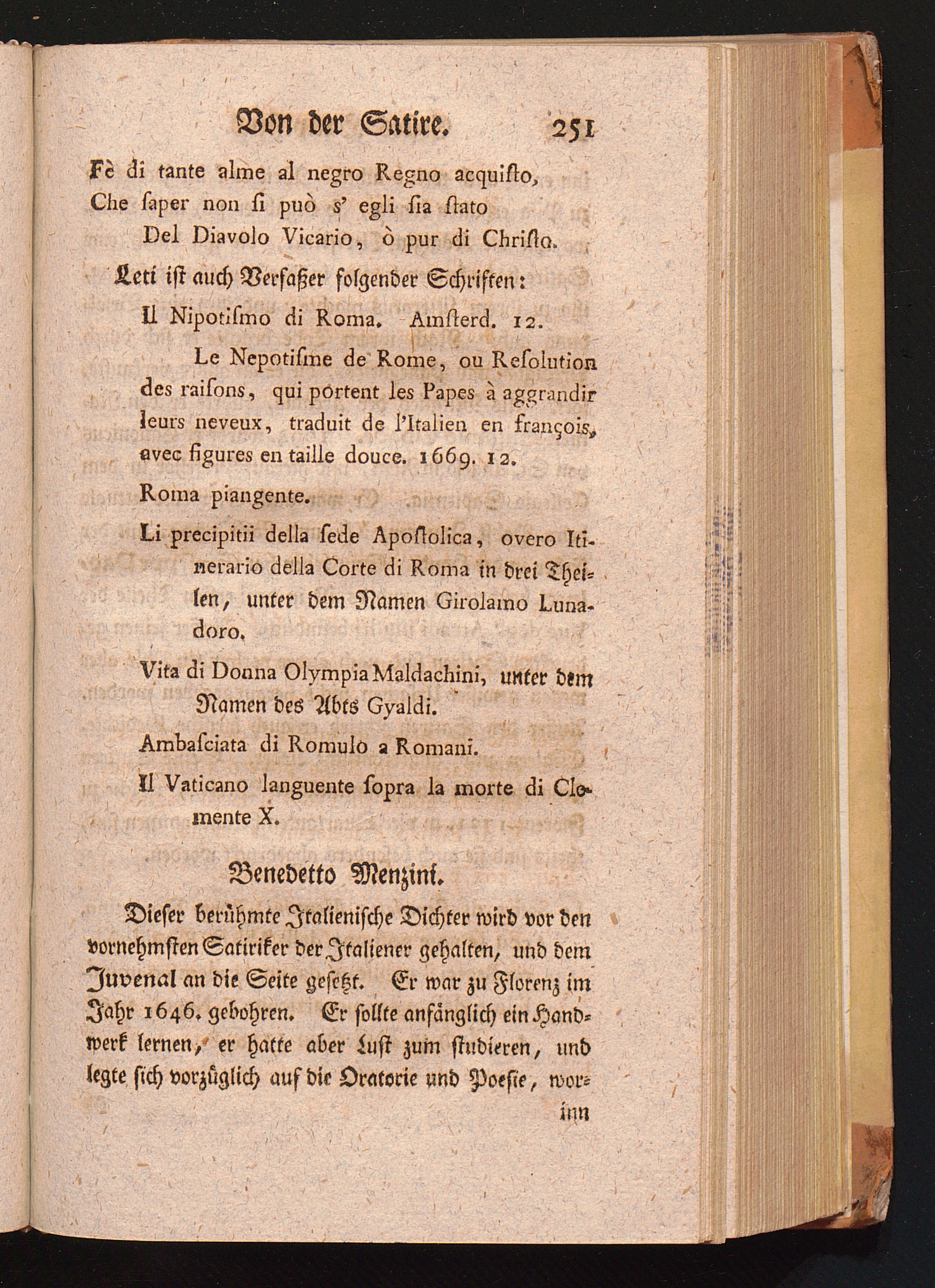 Von der Satire. 251

Fè di tante alme al negro Regno acquisto,
Che saper non si può s' egli sia stato
Del Diavolo Vicario, ò pur di Christo.

Leti ist auch Verfaßer folgender Schriften:

Il Nipotismo di Roma. Amsterd. 12.

Le Nepotisme de Rome, ou Resolution des raisons, qui portent les Papes à aggrandir leurs neveux, traduit de l'Italien en françois, avec figures en taille douce. 1669. 12.

Roma piangente.

Li precipitii della sede Apostolica, overo Itinerario della Corte di Roma in drei Theilen, unter dem Namen Girolamo Lunadoro.

Vita di Donna Olympia Maldachini, unter dem Namen des Abts Gyaldi.

Ambasciata di Romulo a Romani.

Il Vaticano languente sopra la morte di Clemente X.

Benedetto Menzini.

Dieser berühmte Italienische Dichter wird vor den vornehmsten Satiriker der Italiener gehalten, und dem Juvenal an die Seite gesetzt. Er war zu Florenz im Jahr 1646. gebohren. Er sollte anfänglich ein Handwerk lernen, er hatte aber Lust zum studieren, und legte sich vorzüglich auf die Oratorie und Poesie, wor-
inn